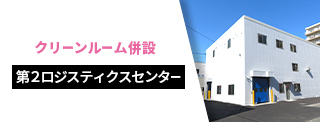 クリーンルーム併設

第2ロジスティクスセンター